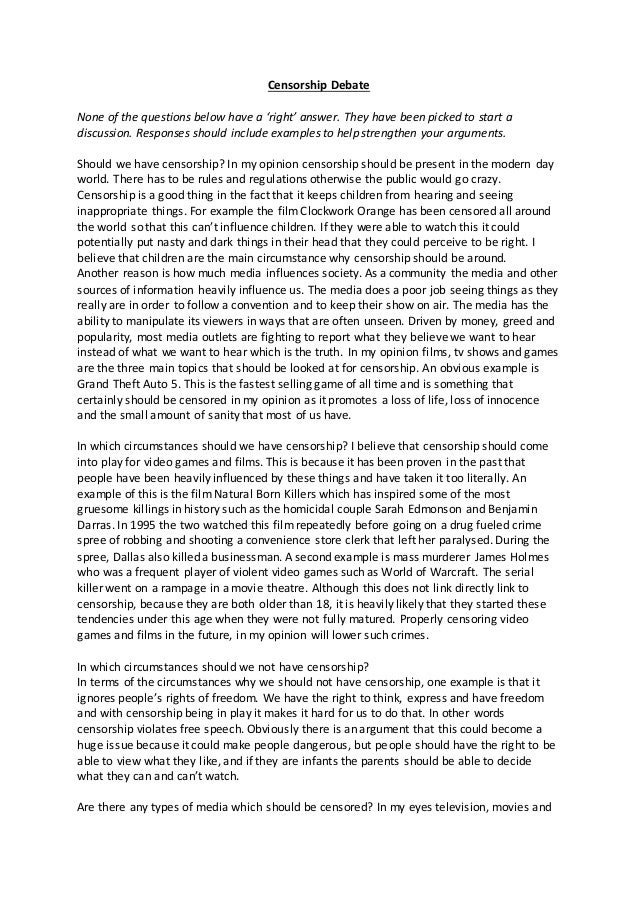 Censorship Debate

None of the questions below have a 'right' answer. They have been picked to start a discussion. Responses should include examples to help strengthen your arguments.

Should we have censorship? In my opinion censorship should be present in the modern day world. There has to be rules and regulations otherwise the public would go crazy. Censorship is a good thing in the fact that it keeps children from hearing and seeing inappropriate things. For example the film Clockwork Orange has been censored all around the world so that this can't influence children. If they were able to watch this it could potentially put nasty and dark things in their head that they could perceive to be right. I believe that children are the main circumstance why censorship should be around.
Another reason is how much media influences society. As a community the media and other sources of information heavily influence us. The media does a poor job seeing things as they really are in order to follow a convention and to keep their show on air. The media has the ability to manipulate its viewers in ways that are often unseen. Driven by money, greed and popularity, most media outlets are fighting to report what they believe we want to hear instead of what we want to hear which is the truth. In my opinion films, tv shows and games are the three main topics that should be looked at for censorship. An obvious example is Grand Theft Auto 5. This is the fastest selling game of all time and is something that certainly should be censored in my opinion as it promotes a loss of life, loss of innocence and the small amount of sanity that most of us have.

In which circumstances should we have censorship? I believe that censorship should come into play for video games and films. This is because it has been proven in the past that people have been heavily influenced by these things and have taken it too literally. An example of this is the film Natural Born Killers which has inspired some of the most gruesome killings in history such as the homicidal couple Sarah Edmonson and Benjamin Darras. In 1995 the two watched this film repeatedly before going on a drug fueled crime spree of robbing and shooting a convenience store clerk that left her paralysed. During the spree, Dallas also killed a businessman. A second example is mass murderer James Holmes who was a frequent player of violent video games such as World of Warcraft. The serial killer went on a rampage in a movie theatre. Although this does not link directly link to censorship, because they are both older than 18, it is heavily likely that they started these tendencies under this age when they were not fully matured. Properly censoring video games and films in the future, in my opinion will lower such crimes.

In which circumstances should we not have censorship?
In terms of the circumstances why we should not have censorship, one example is that it ignores people's rights of freedom. We have the right to think, express and have freedom and with censorship being in play it makes it hard for us to do that. In other words censorship violates free speech. Obviously there is an argument that this could become a huge issue because it could make people dangerous, but people should have the right to be able to view what they like, and if they are infants the parents should be able to decide what they can and can't watch.

Are there any types of media which should be censored? In my eyes television, movies and